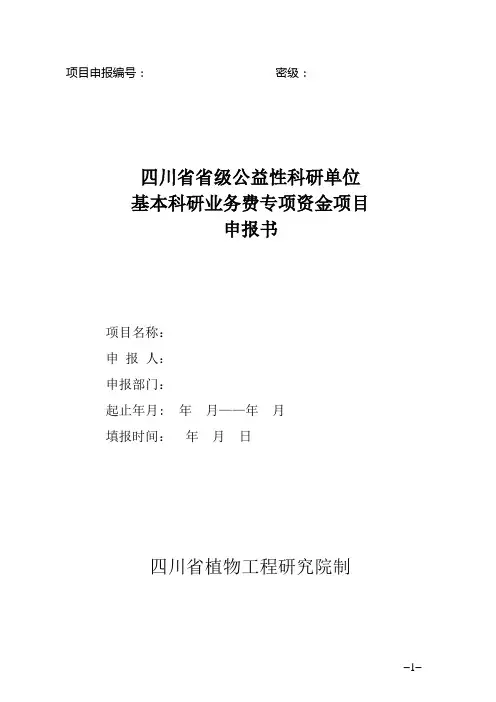 项目申报编号：　　　　　　　　　　　密级：

四川省省级公益性科研单位
基本科研业务费专项资金项目
申报书

项目名称：
申 报 人：
申报部门：
起止年月：　年　月——年　月
填报时间：　年　月　日

四川省植物工程研究院制

–1–